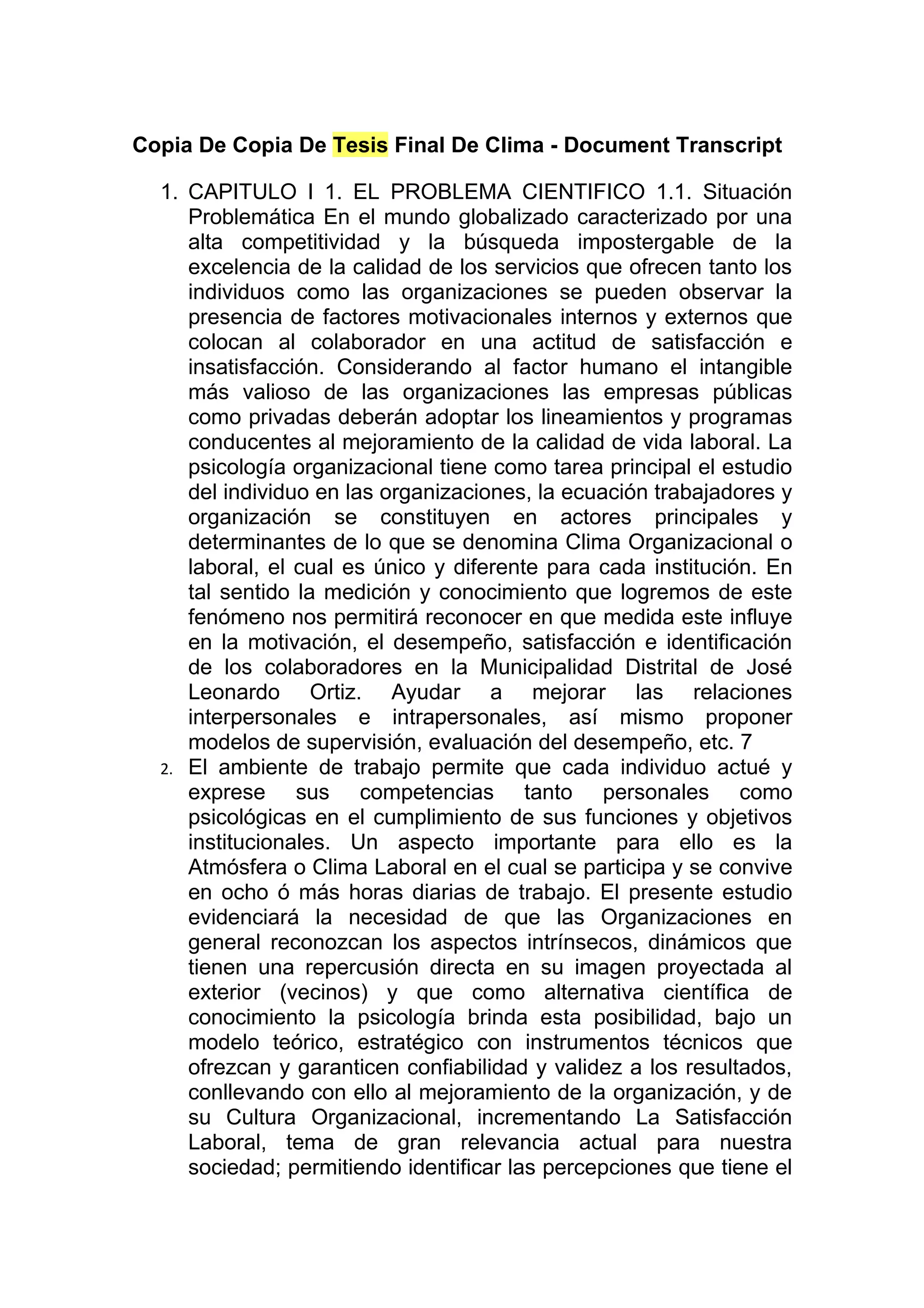 Copia De Copia De Tesis Final De Clima - Document Transcript

1. CAPITULO I 1. EL PROBLEMA CIENTIFICO 1.1. Situación Problemática En el mundo globalizado caracterizado por una alta competitividad y la búsqueda impostergable de la excelencia de la calidad de los servicios que ofrecen tanto los individuos como las organizaciones se pueden observar la presencia de factores motivacionales internos y externos que colocan al colaborador en una actitud de satisfacción e insatisfacción. Considerando al factor humano el intangible más valioso de las organizaciones las empresas públicas como privadas deberán adoptar los lineamientos y programas conducentes al mejoramiento de la calidad de vida laboral. La psicología organizacional tiene como tarea principal el estudio del individuo en las organizaciones, la ecuación trabajadores y organización se constituyen en actores principales y determinantes de lo que se denomina Clima Organizacional o laboral, el cual es único y diferente para cada institución. En tal sentido la medición y conocimiento que logremos de este fenómeno nos permitirá reconocer en que medida este influye en la motivación, el desempeño, satisfacción e identificación de los colaboradores en la Municipalidad Distrital de José Leonardo Ortiz. Ayudar a mejorar las relaciones interpersonales e intrapersonales, así mismo proponer modelos de supervisión, evaluación del desempeño, etc. 7
2. El ambiente de trabajo permite que cada individuo actué y exprese sus competencias tanto personales como psicológicas en el cumplimiento de sus funciones y objetivos institucionales. Un aspecto importante para ello es la Atmósfera o Clima Laboral en el cual se participa y se convive en ocho ó más horas diarias de trabajo. El presente estudio evidenciará la necesidad de que las Organizaciones en general reconozcan los aspectos intrínsecos, dinámicos que tienen una repercusión directa en su imagen proyectada al exterior (vecinos) y que como alternativa científica de conocimiento la psicología brinda esta posibilidad, bajo un modelo teórico, estratégico con instrumentos técnicos que ofrezcan y garanticen confiabilidad y validez a los resultados, conllevando con ello al mejoramiento de la organización, y de su Cultura Organizacional, incrementando La Satisfacción Laboral, tema de gran relevancia actual para nuestra sociedad; permitiendo identificar las percepciones que tiene el